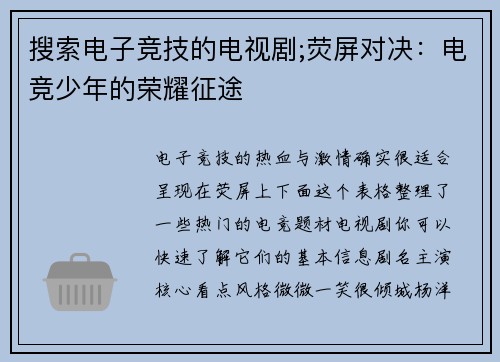 搜索电子竞技的电视剧;荧屏对决：电竞少年的荣耀征途

电子竞技的热血与激情确实很适合呈现在荧屏上下面这个表格整理了一些热门的电竞题材电视剧你可以快速了解它们的基本信息剧名主演核心看点风格微微一笑很倾城杨洋